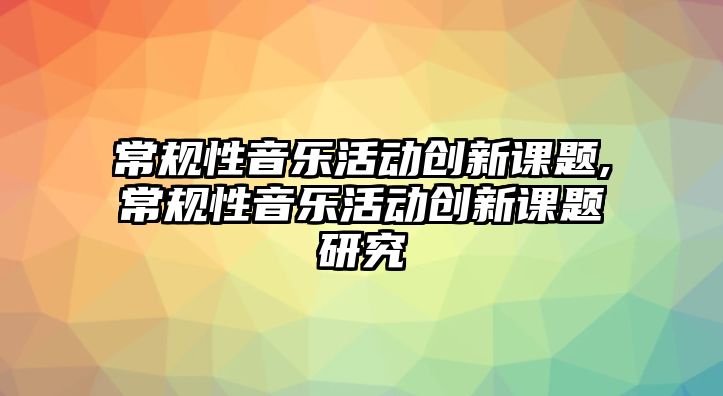 常规性音乐活动创新课题,常规性音乐活动创新课题研究